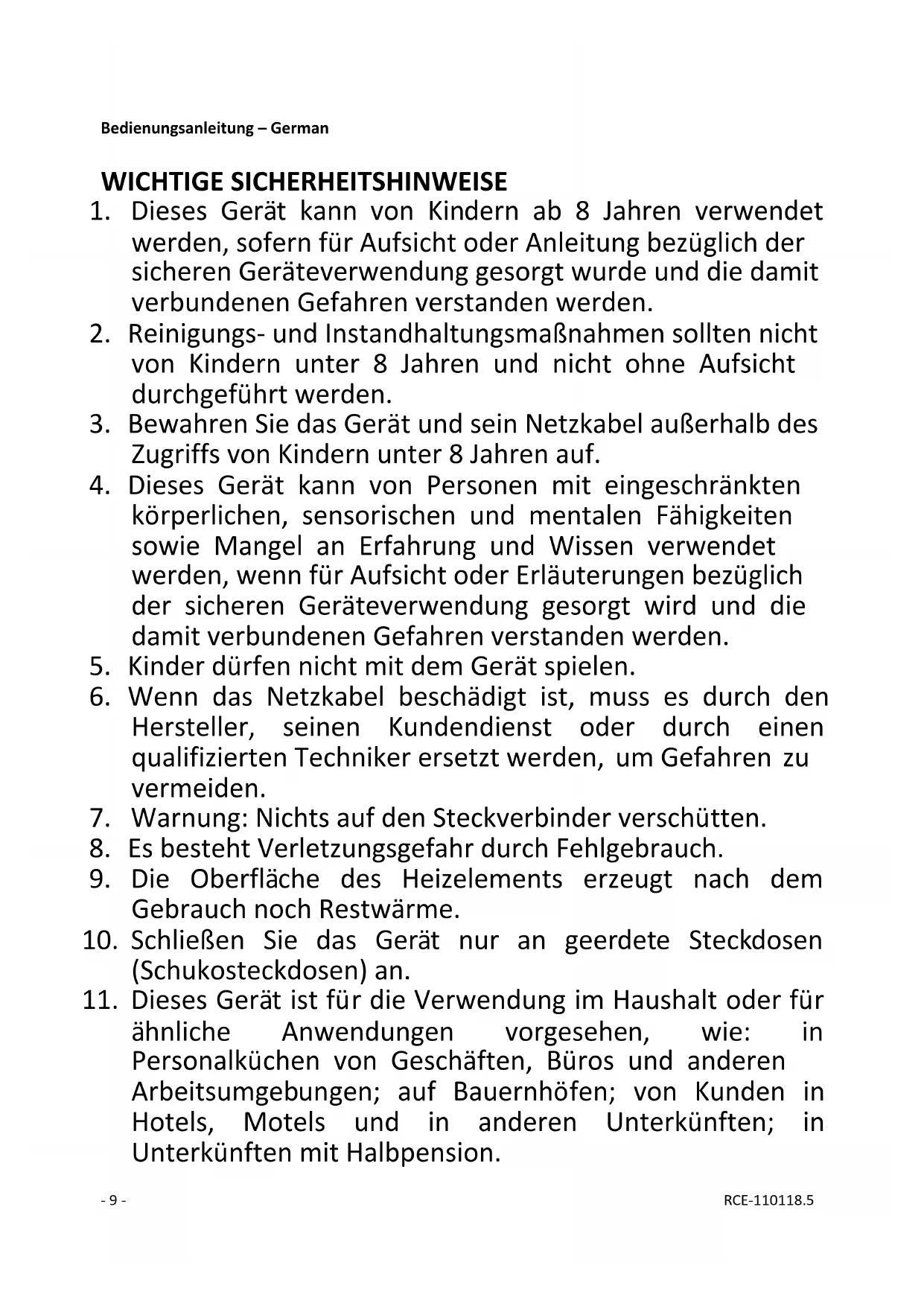 Bedienungsanleitung – German

WICHTIGE SICHERHEITSHINWEISE

1. Dieses Gerät kann von Kindern ab 8 Jahren verwendet werden, sofern für Aufsicht oder Anleitung bezüglich der sicheren Geräteverwendung gesorgt wurde und die damit verbundenen Gefahren verstanden werden.
2. Reinigungs- und Instandhaltungsmaßnahmen sollten nicht von Kindern unter 8 Jahren und nicht ohne Aufsicht durchgeführt werden.
3. Bewahren Sie das Gerät und sein Netzkabel außerhalb des Zugriffs von Kindern unter 8 Jahren auf.
4. Dieses Gerät kann von Personen mit eingeschränkten körperlichen, sensorischen und mentalen Fähigkeiten sowie Mangel an Erfahrung und Wissen verwendet werden, wenn für Aufsicht oder Erläuterungen bezüglich der sicheren Geräteverwendung gesorgt wird und die damit verbundenen Gefahren verstanden werden.
5. Kinder dürfen nicht mit dem Gerät spielen.
6. Wenn das Netzkabel beschädigt ist, muss es durch den Hersteller, seinen Kundendienst oder durch einen qualifizierten Techniker ersetzt werden, um Gefahren zu vermeiden.
7. Warnung: Nichts auf den Steckverbinder verschütten.
8. Es besteht Verletzungsgefahr durch Fehlgebrauch.
9. Die Oberfläche des Heizelements erzeugt nach dem Gebrauch noch Restwärme.
10. Schließen Sie das Gerät nur an geerdete Steckdosen (Schukosteckdosen) an.
11. Dieses Gerät ist für die Verwendung im Haushalt oder für ähnliche Anwendungen vorgesehen, wie: in Personalküchen von Geschäften, Büros und anderen Arbeitsumgebungen; auf Bauernhöfen; von Kunden in Hotels, Motels und in anderen Unterkünften; in Unterkünften mit Halbpension.

- 9 -

RCE-110118.5